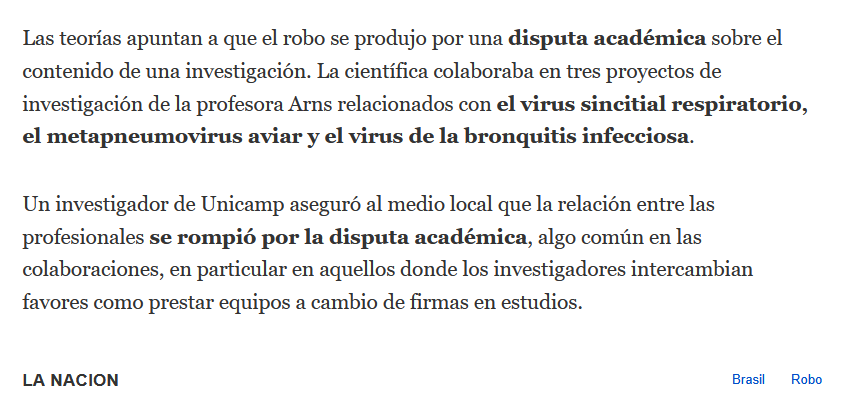 Las teorías apuntan a que el robo se produjo por una disputa académica sobre el contenido de una investigación. La científica colaboraba en tres proyectos de investigación de la profesora Arns relacionados con el virus sincitial respiratorio, el metapneumovirus aviar y el virus de la bronquitis infecciosa.

Un investigador de Unicamp aseguró al medio local que la relación entre las profesionales se rompió por la disputa académica, algo común en las colaboraciones, en particular en aquellos donde los investigadores intercambian favores como prestar equipos a cambio de firmas en estudios.

LA NACION

Brasil

Robo